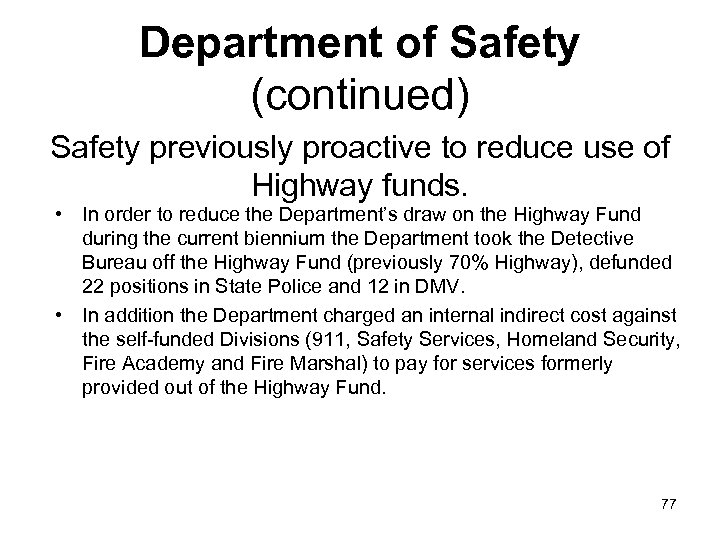 Department of Safety (continued)

Safety previously proactive to reduce use of Highway funds.

• In order to reduce the Department's draw on the Highway Fund during the current biennium the Department took the Detective Bureau off the Highway Fund (previously 70% Highway), defunded 22 positions in State Police and 12 in DMV.

• In addition the Department charged an internal indirect cost against the self-funded Divisions (911, Safety Services, Homeland Security, Fire Academy and Fire Marshal) to pay for services formerly provided out of the Highway Fund.

77